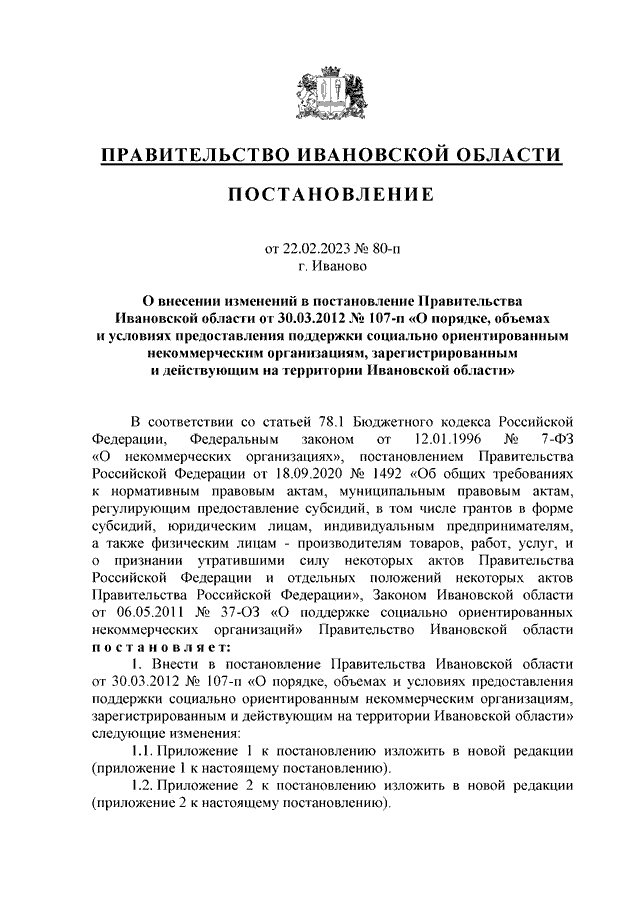 ПРАВИТЕЛЬСТВО ИВАНОВСКОЙ ОБЛАСТИ

ПОСТАНОВЛЕНИЕ

от 22.02.2023 № 80-п
г. Иваново

О внесении изменений в постановление Правительства Ивановской области от 30.03.2012 № 107-п «О порядке, объемах и условиях предоставления поддержки социально ориентированным некоммерческим организациям, зарегистрированным и действующим на территории Ивановской области»

В соответствии со статьей 78.1 Бюджетного кодекса Российской Федерации, Федеральным законом от 12.01.1996 № 7-ФЗ «О некоммерческих организациях», постановлением Правительства Российской Федерации от 18.09.2020 № 1492 «Об общих требованиях к нормативным правовым актам, муниципальным правовым актам, регулирующим предоставление субсидий, в том числе грантов в форме субсидий, юридическим лицам, индивидуальным предпринимателям, а также физическим лицам - производителям товаров, работ, услуг, и о признании утратившими силу некоторых актов Правительства Российской Федерации и отдельных положений некоторых актов Правительства Российской Федерации», Законом Ивановской области от 06.05.2011 № 37-ОЗ «О поддержке социально ориентированных некоммерческих организаций» Правительство Ивановской области постановляет:

1. Внести в постановление Правительства Ивановской области от 30.03.2012 № 107-п «О порядке, объемах и условиях предоставления поддержки социально ориентированным некоммерческим организациям, зарегистрированным и действующим на территории Ивановской области» следующие изменения:

1.1. Приложение 1 к постановлению изложить в новой редакции (приложение 1 к настоящему постановлению).

1.2. Приложение 2 к постановлению изложить в новой редакции (приложение 2 к настоящему постановлению).